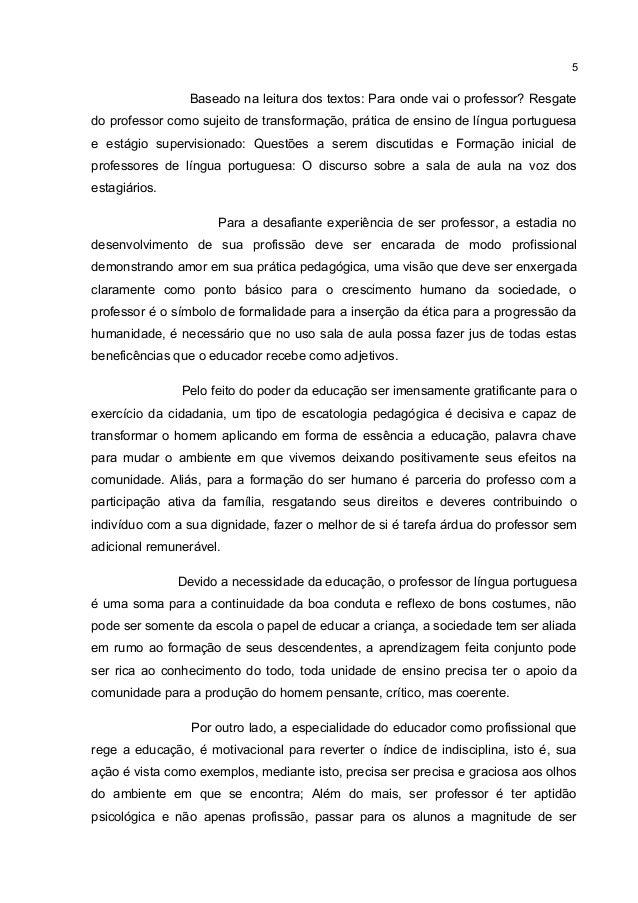 5

Baseado na leitura dos textos: Para onde vai o professor? Resgate do professor como sujeito de transformação, prática de ensino de língua portuguesa e estágio supervisionado: Questões a serem discutidas e Formação inicial de professores de língua portuguesa: O discurso sobre a sala de aula na voz dos estagiários.

Para a desafiante experiência de ser professor, a estadia no desenvolvimento de sua profissão deve ser encarada de modo profissional demonstrando amor em sua prática pedagógica, uma visão que deve ser enxergada claramente como ponto básico para o crescimento humano da sociedade, o professor é o símbolo de formalidade para a inserção da ética para a progressão da humanidade, é necessário que no uso sala de aula possa fazer jus de todas estas beneficências que o educador recebe como adjetivos.

Pelo feito do poder da educação ser imensamente gratificante para o exercício da cidadania, um tipo de escatologia pedagógica é decisiva e capaz de transformar o homem aplicando em forma de essência a educação, palavra chave para mudar o ambiente em que vivemos deixando positivamente seus efeitos na comunidade. Aliás, para a formação do ser humano é parceria do professo com a participação ativa da família, resgatando seus direitos e deveres contribuindo o indivíduo com a sua dignidade, fazer o melhor de si é tarefa árdua do professor sem adicional remunerável.

Devido a necessidade da educação, o professor de língua portuguesa é uma soma para a continuidade da boa conduta e reflexo de bons costumes, não pode ser somente da escola o papel de educar a criança, a sociedade tem ser aliada em rumo ao formação de seus descendentes, a aprendizagem feita conjunto pode ser rica ao conhecimento do todo, toda unidade de ensino precisa ter o apoio da comunidade para a produção do homem pensante, crítico, mas coerente.

Por outro lado, a especialidade do educador como profissional que rege a educação, é motivacional para reverter o índice de indisciplina, isto é, sua ação é vista como exemplos, mediante isto, precisa ser precisa e graciosa aos olhos do ambiente em que se encontra; Além do mais, ser professor é ter aptidão psicológica e não apenas profissão, passar para os alunos a magnitude de ser